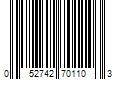 0 52742 70110 3